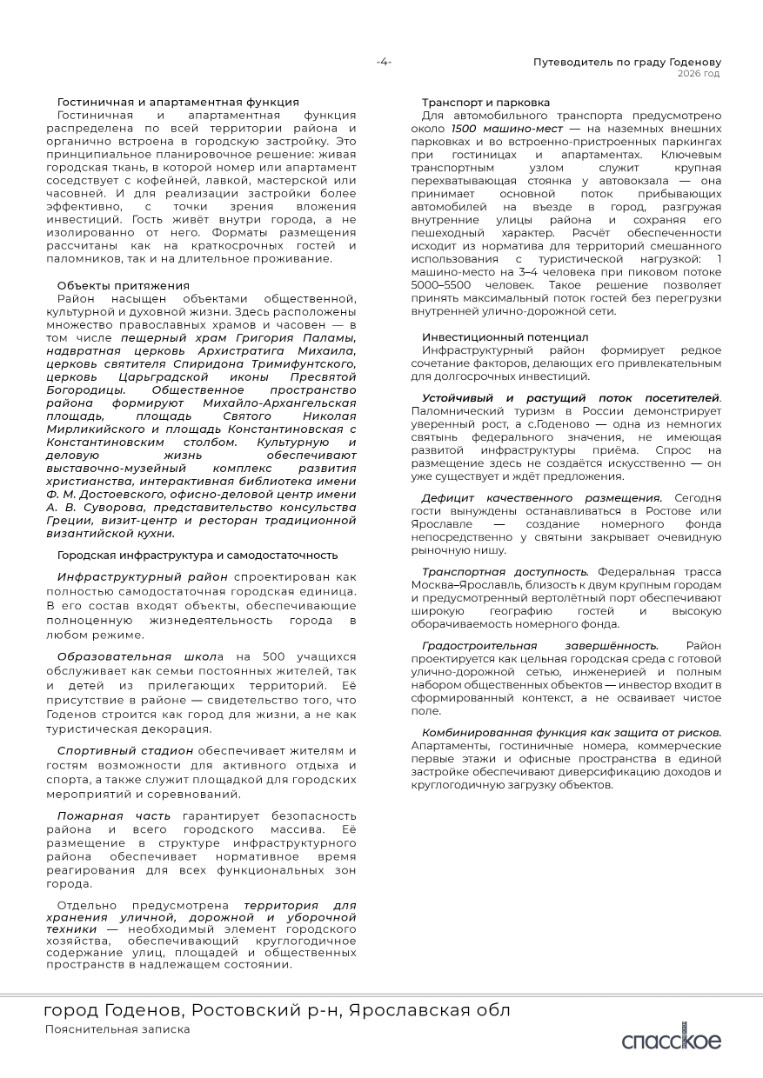 -4-

Путеводитель по граду Годенову
2026 год

Гостиничная и апартаментная функция
Гостиничная и апартаментная функция распределена по всей территории района и органично встроена в городскую застройку. Это принципиальное планировочное решение: живая городская ткань, в которой номер или апартамент соседствует с кофейней, лавкой, мастерской или часовней. И для реализации застройки более эффективно, с точки зрения вложения инвестиций. Гость живёт внутри города, а не изолированно от него. Форматы размещения рассчитаны как на краткосрочных гостей и паломников, так и на длительное проживание.

Объекты притяжения
Район насыщен объектами общественной, культурной и духовной жизни. Здесь расположены множество православных храмов и часовен — в том числе пещерный храм Григория Паламы, надвратная церковь Архистратига Михаила, церковь святителя Спиридона Тримифунтского, церковь Царьградской иконы Пресвятой Богородицы. Общественное пространство района формируют Михайло-Архангельская площадь, площадь Святого Николая Мирликийского и площадь Константиновская с Константиновским столбом. Культурную и деловую жизнь обеспечивают выставочно-музейный комплекс развития христианства, интерактивная библиотека имени Ф. М. Достоевского, офисно-деловой центр имени А. В. Суворова, представительство консульства Греции, визит-центр и ресторан традиционной византийской кухни.

Городская инфраструктура и самодостаточность

Инфраструктурный район спроектирован как полностью самодостаточная городская единица. В его состав входят объекты, обеспечивающие полноценную жизнедеятельность города в любом режиме.

Образовательная школа на 500 учащихся обслуживает как семьи постоянных жителей, так и детей из прилегающих территорий. Её присутствие в районе — свидетельство того, что Годенов строится как город для жизни, а не как туристическая декорация.

Спортивный стадион обеспечивает жителям и гостям возможности для активного отдыха и спорта, а также служит площадкой для городских мероприятий и соревнований.

Пожарная часть гарантирует безопасность района и всего городского массива. Её размещение в структуре инфраструктурного района обеспечивает нормативное время реагирования для всех функциональных зон города.

Отдельно предусмотрена территория для хранения уличной, дорожной и уборочной техники — необходимый элемент городского хозяйства, обеспечивающий круглогодичное содержание улиц, площадей и общественных пространств в надлежащем состоянии.

Транспорт и парковка
Для автомобильного транспорта предусмотрено около 1500 машино-мест — на наземных внешних парковках и во встроенно-пристроенных паркингах при гостиницах и апартаментах. Ключевым транспортным узлом служит крупная перехватывающая стоянка у автовокзала — она принимает основной поток прибывающих автомобилей на въезде в город, разгружая внутренние улицы района и сохраняя его пешеходный характер. Расчёт обеспеченности исходит из норматива для территорий смешанного использования с туристической нагрузкой: 1 машино-место на 3–4 человека при пиковом потоке 5000–5500 человек. Такое решение позволяет принять максимальный поток гостей без перегрузки внутренней улично-дорожной сети.

Инвестиционный потенциал
Инфраструктурный район формирует редкое сочетание факторов, делающих его привлекательным для долгосрочных инвестиций.

Устойчивый и растущий поток посетителей. Паломнический туризм в России демонстрирует уверенный рост, а с.Годеново — одна из немногих святынь федерального значения, не имеющая развитой инфраструктуры приёма. Спрос на размещение здесь не создаётся искусственно — он уже существует и ждёт предложения.

Дефицит качественного размещения. Сегодня гости вынуждены останавливаться в Ростове или Ярославле — создание номерного фонда непосредственно у святыни закрывает очевидную рыночную нишу.

Транспортная доступность. Федеральная трасса Москва–Ярославль, близость к двум крупным городам и предусмотренный вертолётный порт обеспечивают широкую географию гостей и высокую оборачиваемость номерного фонда.

Градостроительная завершённость. Район проектируется как цельная городская среда с готовой улично-дорожной сетью, инженерией и полным набором общественных объектов — инвестор входит в сформированный контекст, а не осваивает чистое поле.

Комбинированная функция как защита от рисков. Апартаменты, гостиничные номера, коммерческие первые этажи и офисные пространства в единой застройке обеспечивают диверсификацию доходов и круглогодичную загрузку объектов.

город Годенов, Ростовский р-н, Ярославская обл
Пояснительная записка

спасское